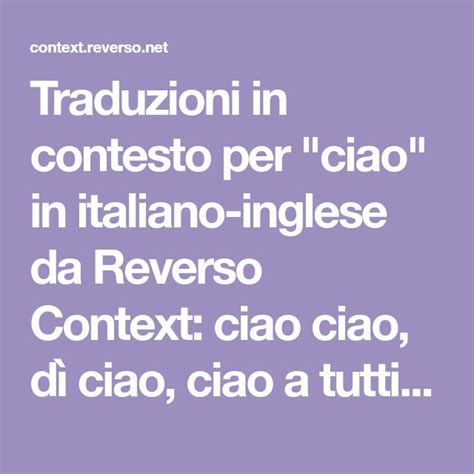 context.reverso.net

Traduzioni in contesto per "ciao" in italiano-inglese da Reverso Context: ciao ciao, dì ciao, ciao a tutti...